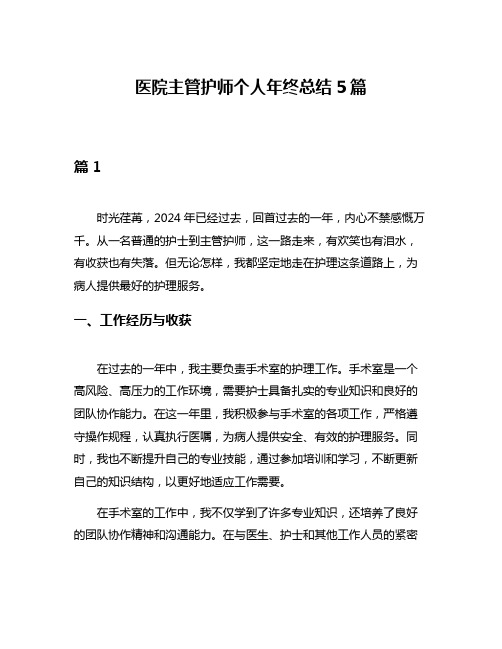 医院主管护师个人年终总结 5 篇

篇 1

时光荏苒，2024 年已经过去，回首过去的一年，内心不禁感慨万千。从一名普通的护士到主管护师，这一路走来，有欢笑也有泪水，有收获也有失落。但无论怎样，我都坚定地走在护理这条道路上，为病人提供最好的护理服务。

一、工作经历与收获

在过去的一年中，我主要负责手术室的护理工作。手术室是一个高风险、高压力的工作环境，需要护士具备扎实的专业知识和良好的团队协作能力。在这一年里，我积极参与手术室的各项工作，严格遵守操作规程，认真执行医嘱，为病人提供安全、有效的护理服务。同时，我也不断提升自己的专业技能，通过参加培训和学习，不断更新自己的知识结构，以更好地适应工作需要。

在手术室的工作中，我不仅学到了许多专业知识，还培养了良好的团队协作精神和沟通能力。在与医生、护士和其他工作人员的紧密